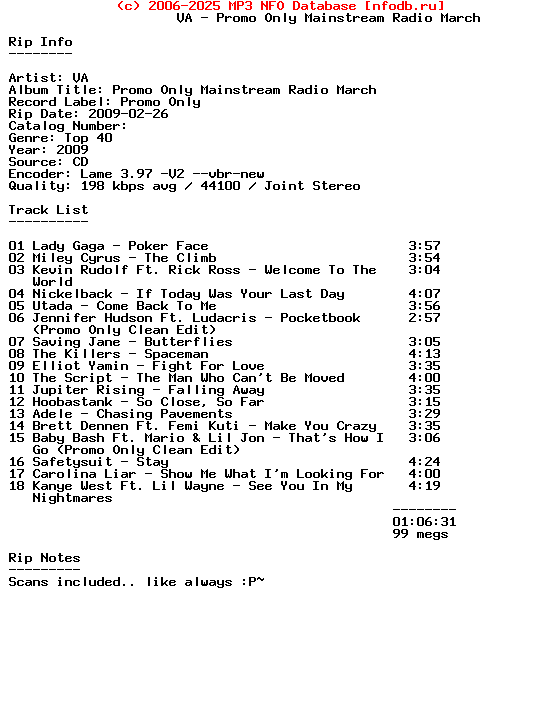 (c) 2006-2025 MP3 NFO Database [nfodb.ru]
VA - Promo Only Mainstream Radio March

Rip Info
--------

Artist: VA
Album Title: Promo Only Mainstream Radio March
Record Label: Promo Only
Rip Date: 2009-02-26
Catalog Number:
Genre: Top 40
Year: 2009
Source: CD
Encoder: Lame 3.97 -V2 --vbr-new
Quality: 198 kbps avg / 44100 / Joint Stereo

Track List
----------

01 Lady Gaga - Poker Face 3:57
02 Miley Cyrus - The Climb 3:54
03 Kevin Rudolf Ft. Rick Ross - Welcome To The World 3:04
04 Nickelback - If Today Was Your Last Day 4:07
05 Utada - Come Back To Me 3:56
06 Jennifer Hudson Ft. Ludacris - Pocketbook (Promo Only Clean Edit) 2:57
07 Saving Jane - Butterflies 3:05
08 The Killers - Spaceman 4:13
09 Elliot Yamin - Fight For Love 3:35
10 The Script - The Man Who Can't Be Moved 4:00
11 Jupiter Rising - Falling Away 3:35
12 Hoobastank - So Close, So Far 3:15
13 Adele - Chasing Pavements 3:29
14 Brett Dennen Ft. Femi Kuti - Make You Crazy 3:35
15 Baby Bash Ft. Mario & Lil Jon - That's How I Go (Promo Only Clean Edit) 3:06
16 Safetysuit - Stay 4:24
17 Carolina Liar - Show Me What I'm Looking For 4:00
18 Kanye West Ft. Lil Wayne - See You In My Nightmares 4:19

--------
01:06:31
99 megs

Rip Notes
---------
Scans included.. like always :P~